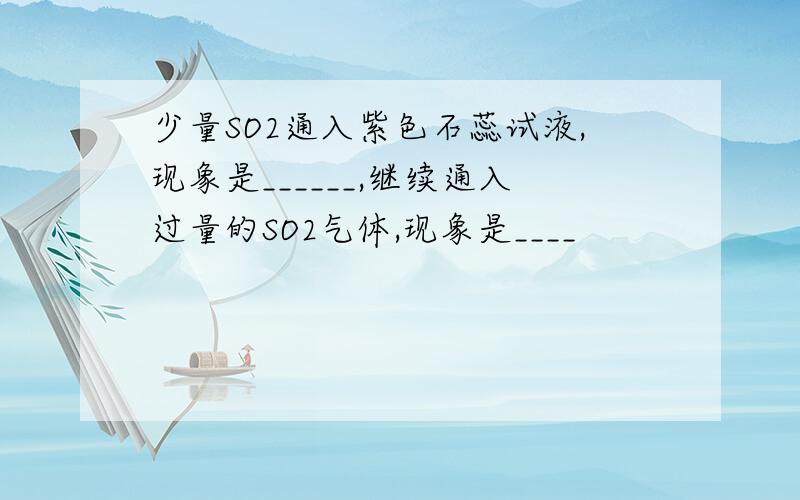 少量SO2通入紫色石蕊试液,现象是______,继续通入过量的SO2气体,现象是____